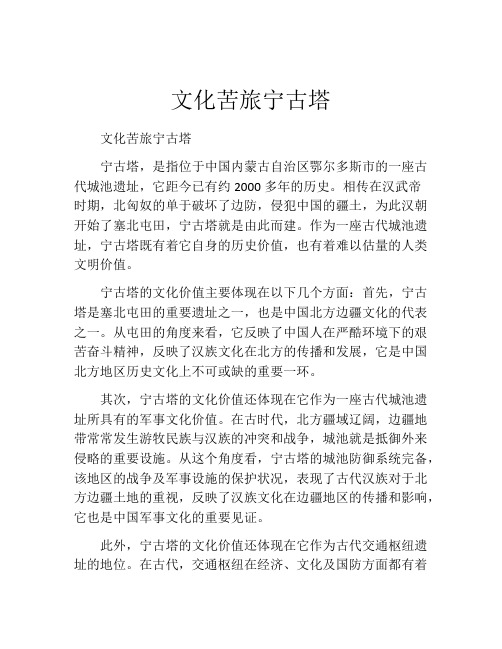 文化苦旅宁古塔

文化苦旅宁古塔

宁古塔，是指位于中国内蒙古自治区鄂尔多斯市的一座古代城池遗址，它距今已有约 2000 多年的历史。相传在汉武帝时期，北匈奴的单于破坏了边防，侵犯中国的疆土，为此汉朝开始了塞北屯田，宁古塔就是由此而建。作为一座古代城池遗址，宁古塔既有着它自身的历史价值，也有着难以估量的人类文明价值。

宁古塔的文化价值主要体现在以下几个方面：首先，宁古塔是塞北屯田的重要遗址之一，也是中国北方边疆文化的代表之一。从屯田的角度来看，它反映了中国人在严酷环境下的艰苦奋斗精神，反映了汉族文化在北方的传播和发展，它是中国北方地区历史文化上不可或缺的重要一环。

其次，宁古塔的文化价值还体现在它作为一座古代城池遗址所具有的军事文化价值。在古时代，北方疆域辽阔，边疆地带常常发生游牧民族与汉族的冲突和战争，城池就是抵御外来侵略的重要设施。从这个角度看，宁古塔的城池防御系统完备，该地区的战争及军事设施的保护状况，表现了古代汉族对于北方边疆土地的重视，反映了汉族文化在边疆地区的传播和影响，它也是中国军事文化的重要见证。

此外，宁古塔的文化价值还体现在它作为古代交通枢纽遗址的地位。在古代，交通枢纽在经济、文化及国防方面都有着